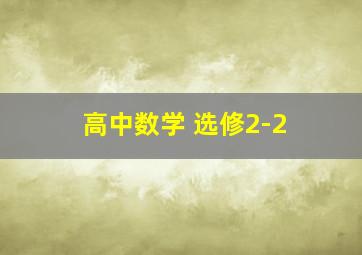 高中数学 选修2-2